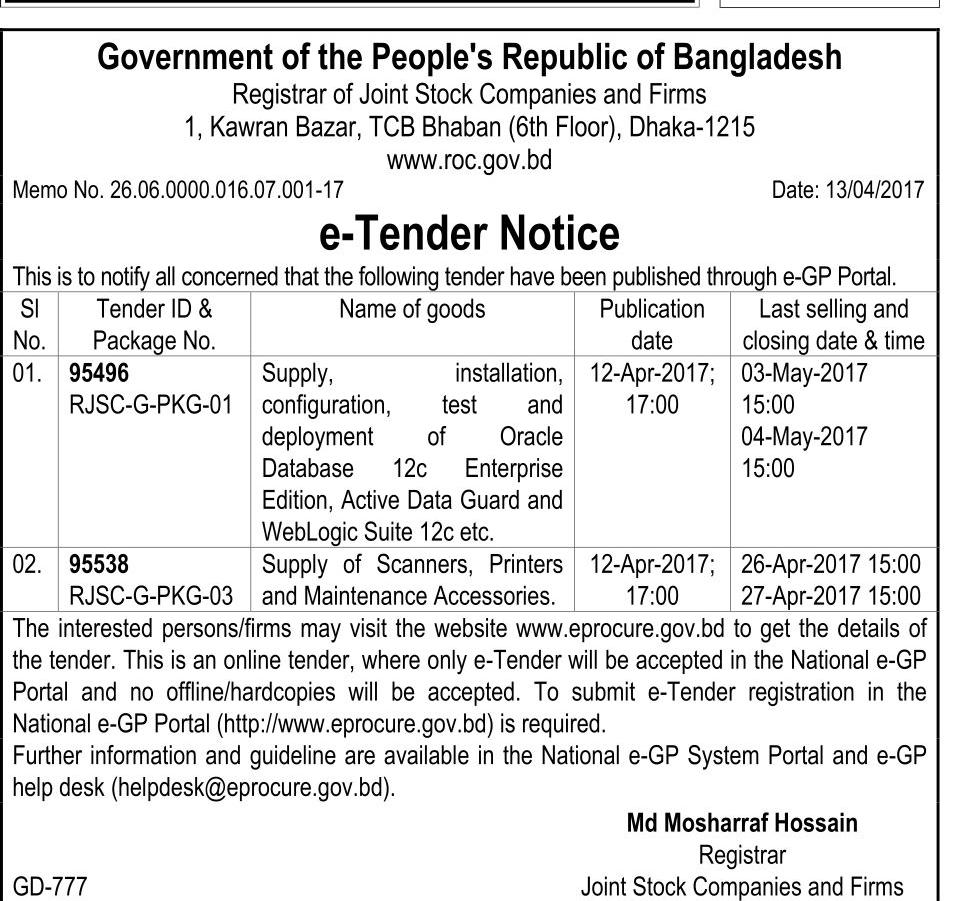 Government of the People's Republic of Bangladesh
Registrar of Joint Stock Companies and Firms
1, Kawran Bazar, TCB Bhaban (6th Floor), Dhaka-1215
www.roc.gov.bd

Memo No. 26.06.0000.016.07.001-17

Date: 13/04/2017

e-Tender Notice

This is to notify all concerned that the following tender have been published through e-GP Portal.

| Sl No. | Tender ID & Package No. | Name of goods | Publication date | Last selling and closing date & time |
|---|---|---|---|---|
| 01. | 95496 RJSC-G-PKG-01 | Supply, installation, configuration, test and deployment of Oracle Database 12c Enterprise Edition, Active Data Guard and WebLogic Suite 12c etc. | 12-Apr-2017; 17:00 | 03-May-2017 15:00 04-May-2017 15:00 |
| 02. | 95538 RJSC-G-PKG-03 | Supply of Scanners, Printers and Maintenance Accessories. | 12-Apr-2017; 17:00 | 26-Apr-2017 15:00 27-Apr-2017 15:00 |

The interested persons/firms may visit the website www.eprocure.gov.bd to get the details of the tender. This is an online tender, where only e-Tender will be accepted in the National e-GP Portal and no offline/hardcopies will be accepted. To submit e-Tender registration in the National e-GP Portal (http://www.eprocure.gov.bd) is required.
Further information and guideline are available in the National e-GP System Portal and e-GP help desk (helpdesk@eprocure.gov.bd).

Md Mosharraf Hossain
Registrar
Joint Stock Companies and Firms

GD-777